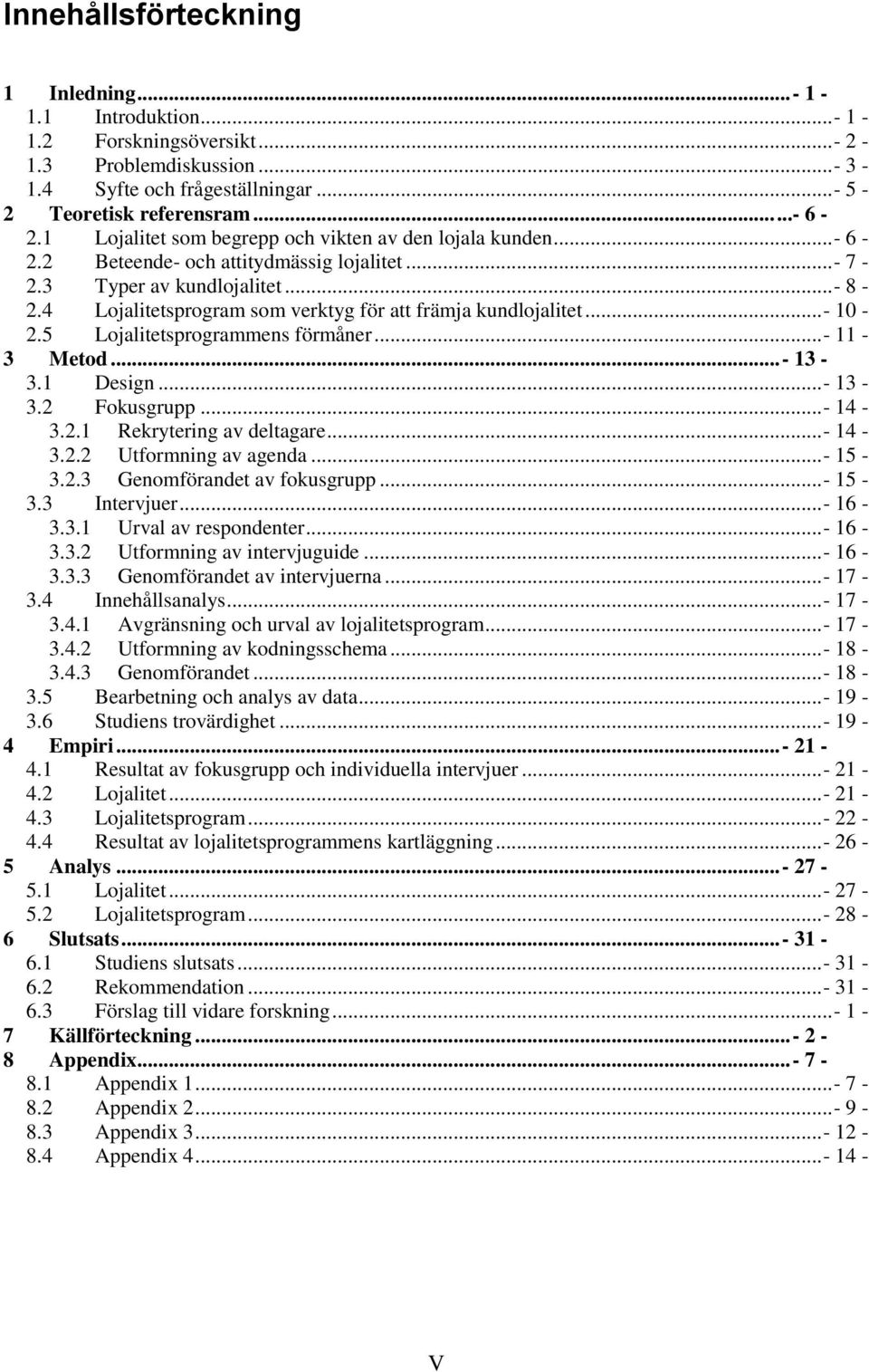 Innehållsförteckning

1 Inledning...- 1 -
1.1 Introduktion...- 1 -
1.2 Forskningsöversikt...- 2 -
1.3 Problemdiskussion...- 3 -
1.4 Syfte och frågeställningar...- 5 -
2 Teoretisk referensram...- 6 -
2.1 Lojalitet som begrepp och vikten av den lojala kunden...- 6 -
2.2 Beteende- och attitydmässig lojalitet...- 7 -
2.3 Typer av kundlojalitet...- 8 -
2.4 Lojalitetsprogram som verktyg för att främja kundlojalitet...- 10 -
2.5 Lojalitetsprogrammens förmåner...- 11 -
3 Metod...- 13 -
3.1 Design...- 13 -
3.2 Fokusgrupp...- 14 -
3.2.1 Rekrytering av deltagare...- 14 -
3.2.2 Utformning av agenda...- 15 -
3.2.3 Genomförandet av fokusgrupp...- 15 -
3.3 Intervjuer...- 16 -
3.3.1 Urval av respondenter...- 16 -
3.3.2 Utformning av intervjuguide...- 16 -
3.3.3 Genomförandet av intervjuerna...- 17 -
3.4 Innehållsanalys...- 17 -
3.4.1 Avgränsning och urval av lojalitetsprogram...- 17 -
3.4.2 Utformning av kodningsschema...- 18 -
3.4.3 Genomförandet...- 18 -
3.5 Bearbetning och analys av data...- 19 -
3.6 Studiens trovärdighet...- 19 -
4 Empiri...- 21 -
4.1 Resultat av fokusgrupp och individuella intervjuer...- 21 -
4.2 Lojalitet...- 21 -
4.3 Lojalitetsprogram...- 22 -
4.4 Resultat av lojalitetsprogrammens kartläggning...- 26 -
5 Analys...- 27 -
5.1 Lojalitet...- 27 -
5.2 Lojalitetsprogram...- 28 -
6 Slutsats...- 31 -
6.1 Studiens slutsats...- 31 -
6.2 Rekommendation...- 31 -
6.3 Förslag till vidare forskning...- 1 -
7 Källförteckning...- 2 -
8 Appendix...- 7 -
8.1 Appendix 1...- 7 -
8.2 Appendix 2...- 9 -
8.3 Appendix 3...- 12 -
8.4 Appendix 4...- 14 -

V